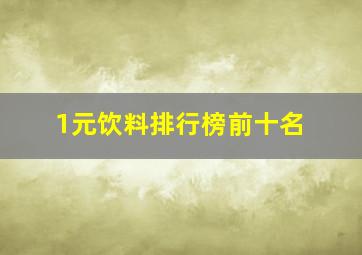 1元饮料排行榜前十名